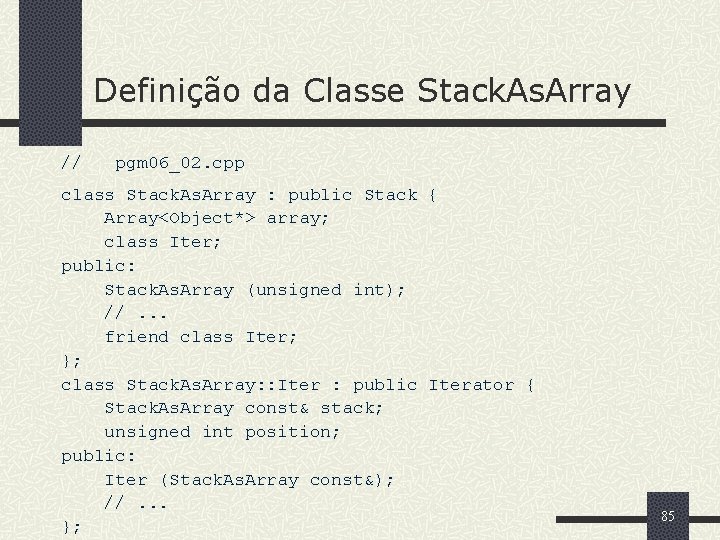 Definição da Classe StackAsArray

//   pgm06_02.cpp

class StackAsArray : public Stack {
    Array<Object*> array;
    class Iter;
public:
    StackAsArray (unsigned int);
    // ...
    friend class Iter;
};
class StackAsArray::Iter : public Iterator {
    StackAsArray const& stack;
    unsigned int position;
public:
    Iter (StackAsArray const&);
    // ...
};

85